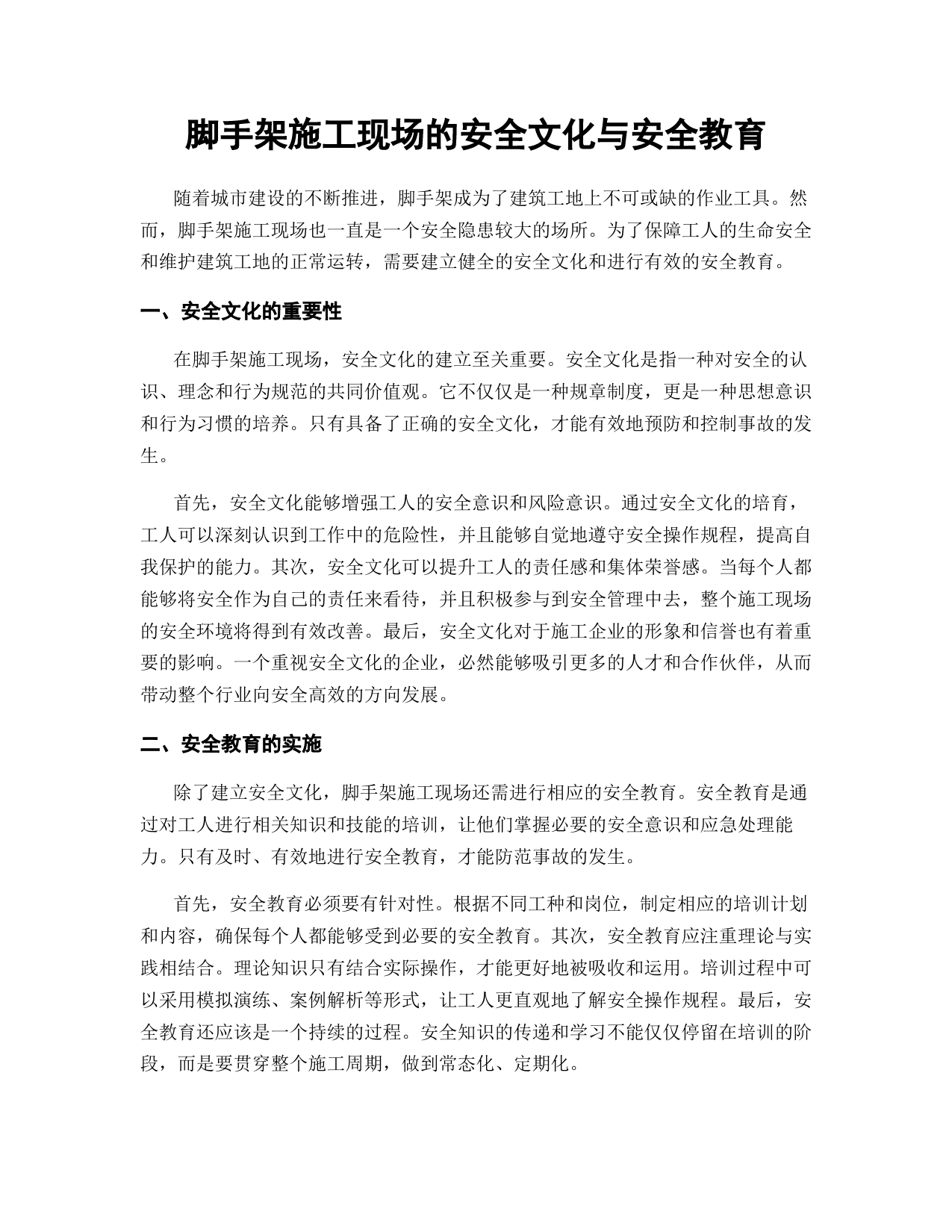 脚手架施工现场的安全文化与安全教育

随着城市建设的不断推进，脚手架成为了建筑工地上不可或缺的作业工具。然而，脚手架施工现场也一直是一个安全隐患较大的场所。为了保障工人的生命安全和维护建筑工地的正常运转，需要建立健全的安全文化和进行有效的安全教育。

一、安全文化的重要性

在脚手架施工现场，安全文化的建立至关重要。安全文化是指一种对安全的认识、理念和行为规范的共同价值观。它不仅仅是一种规章制度，更是一种思想意识和行为习惯的培养。只有具备了正确的安全文化，才能有效地预防和控制事故的发生。

首先，安全文化能够增强工人的安全意识和风险意识。通过安全文化的培育，工人可以深刻认识到工作中的危险性，并且能够自觉地遵守安全操作规程，提高自我保护的能力。其次，安全文化可以提升工人的责任感和集体荣誉感。当每个人都能够将安全作为自己的责任来看待，并且积极参与到安全管理中去，整个施工现场的安全环境将得到有效改善。最后，安全文化对于施工企业的形象和信誉也有着重要的影响。一个重视安全文化的企业，必然能够吸引更多的人才和合作伙伴，从而带动整个行业向安全高效的方向发展。

二、安全教育的实施

除了建立安全文化，脚手架施工现场还需进行相应的安全教育。安全教育是通过对工人进行相关知识和技能的培训，让他们掌握必要的安全意识和应急处理能力。只有及时、有效地进行安全教育，才能防范事故的发生。

首先，安全教育必须要有针对性。根据不同工种和岗位，制定相应的培训计划和内容，确保每个人都能够受到必要的安全教育。其次，安全教育应注重理论与实践相结合。理论知识只有结合实际操作，才能更好地被吸收和运用。培训过程中可以采用模拟演练、案例解析等形式，让工人更直观地了解安全操作规程。最后，安全教育还应该是一个持续的过程。安全知识的传递和学习不能仅仅停留在培训的阶段，而是要贯穿整个施工周期，做到常态化、定期化。